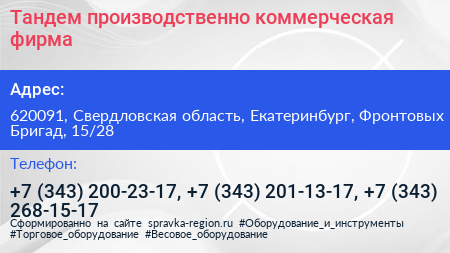 Тандем производственно коммерческая фирма

Адрес:

620091, Свердловская область, Екатеринбург, Фронтовых Бригад, 15/28

Телефон:

+7 (343) 200-23-17, +7 (343) 201-13-17, +7 (343) 268-15-17

Сформированно на сайте spravka-region.ru #Оборудование_и_инструменты #Торговое_оборудование #Весовое_оборудование